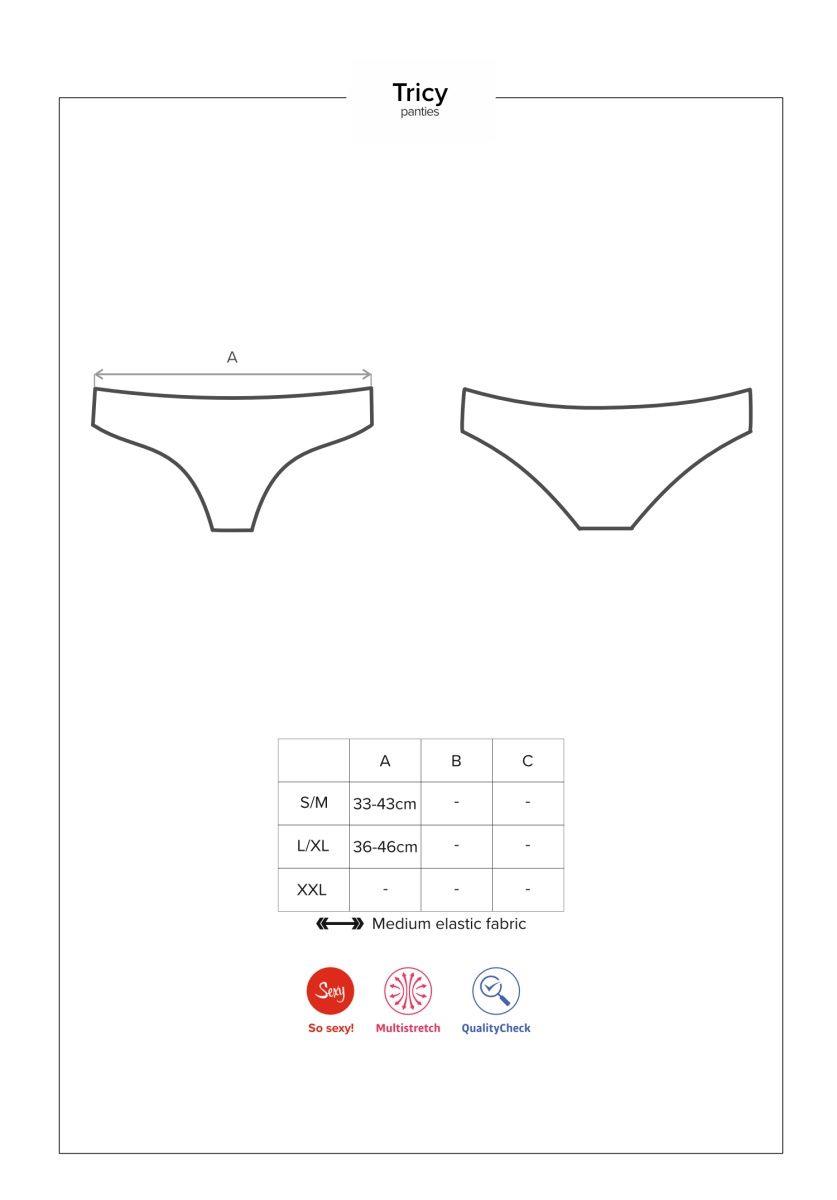 Tricy
panties

A

| | A | B | C |
|---|---|---|---|
| S/M | 33-43cm | - | - |
| L/XL | 36-46cm | - | - |
| XXL | - | - | - |

Medium elastic fabric

Sexy
So sexy!
Multistretch
QualityCheck